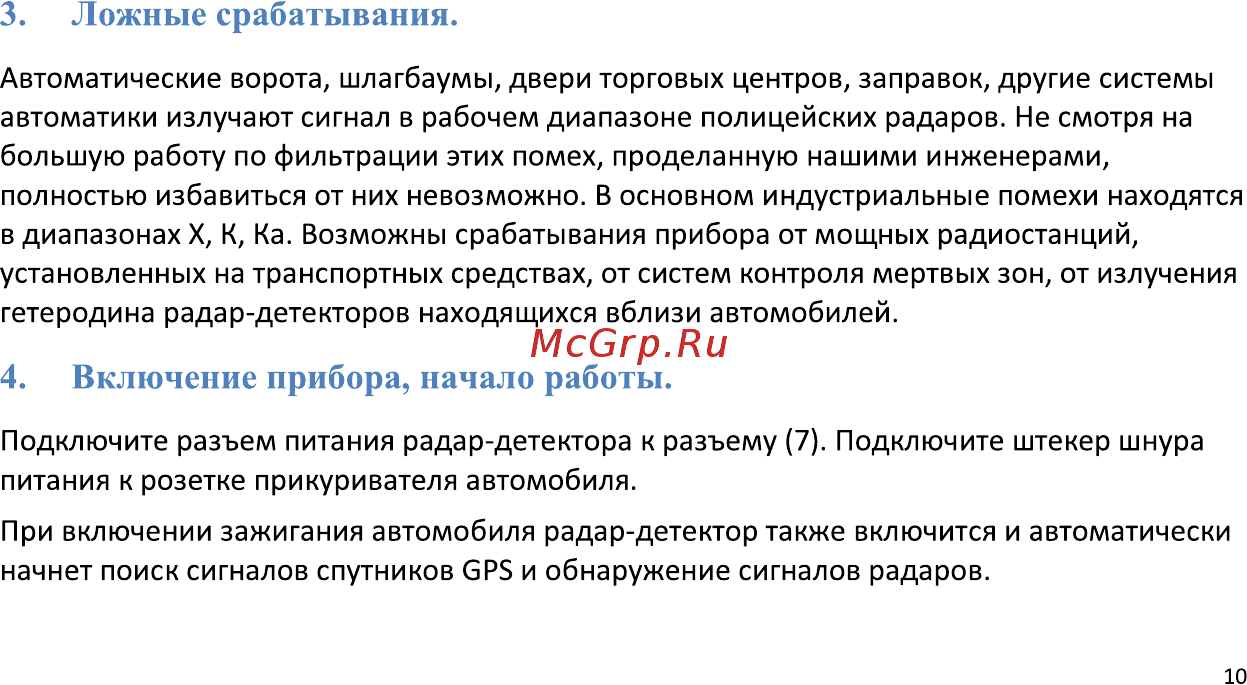 3. Ложные срабатывания.

Автоматические ворота, шлагбаумы, двери торговых центров, заправок, другие системы автоматики излучают сигнал в рабочем диапазоне полицейских радаров. Не смотря на большую работу по фильтрации этих помех, проделанную нашими инженерами, полностью избавиться от них невозможно. В основном индустриальные помехи находятся в диапазонах X, K, Ka. Возможны срабатывания прибора от мощных радиостанций, установленных на транспортных средствах, от систем контроля мертвых зон, от излучения гетеродина радар-детекторов находящихся вблизи автомобилей.

McGrp.Ru

4. Включение прибора, начало работы.

Подключите разъем питания радар-детектора к разъему (7). Подключите штекер шнура питания к розетке прикуривателя автомобиля.

При включении зажигания автомобиля радар-детектор также включится и автоматически начнет поиск сигналов спутников GPS и обнаружение сигналов радаров.

10